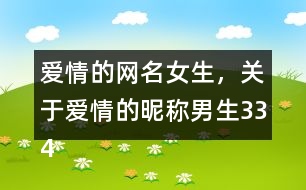 爱情的网名女生，关于爱情的昵称男生334